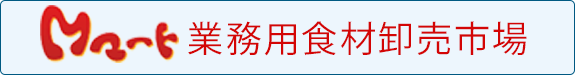 Mマート 業務用食材卸売市場